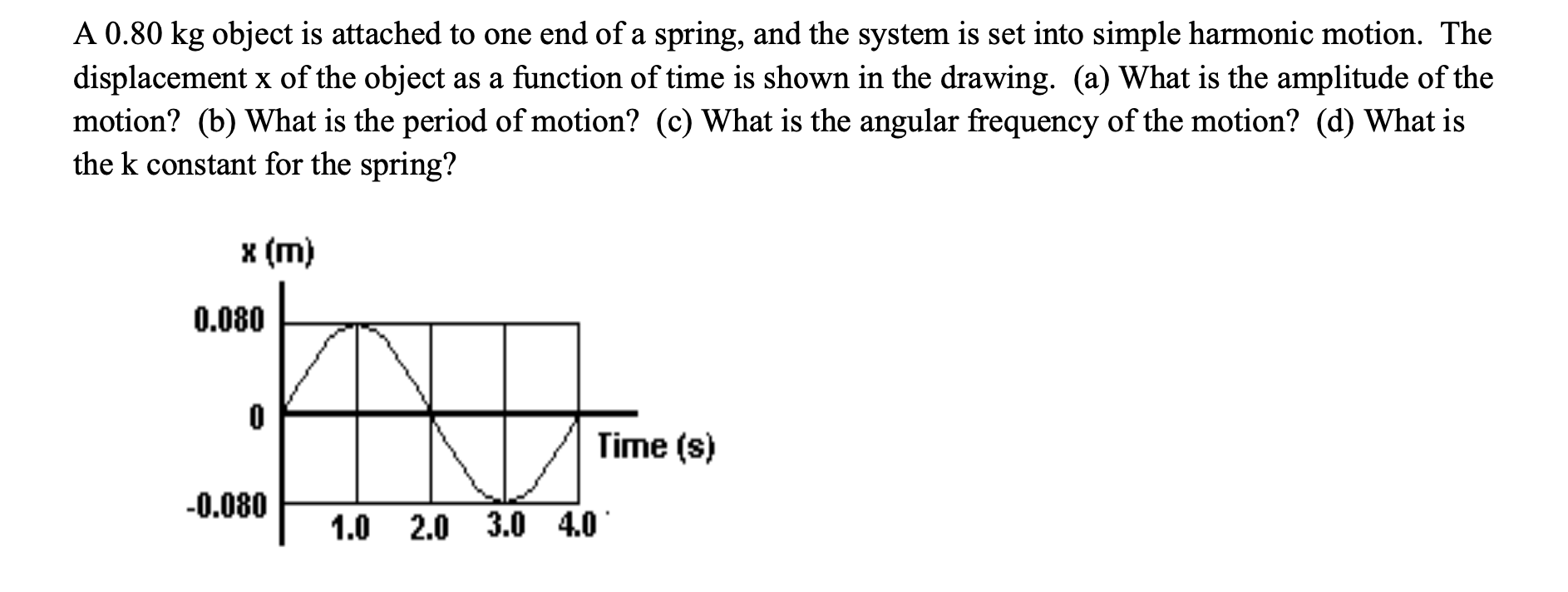 A 0.80 kg object is attached to one end of a spring, and the system is set into simple harmonic motion. The displacement x of the object as a function of time is shown in the drawing. (a) What is the amplitude of the motion? (b) What is the period of motion? (c) What is the angular frequency of the motion? (d) What is the k constant for the spring?

x (m)

0.080

0

-0.080

Time (s)

1.0 2.0 3.0 4.0